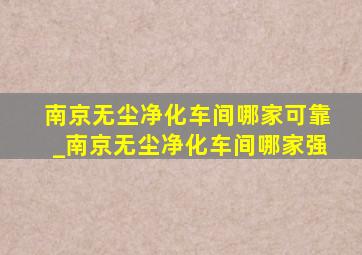 南京无尘净化车间哪家可靠_南京无尘净化车间哪家强